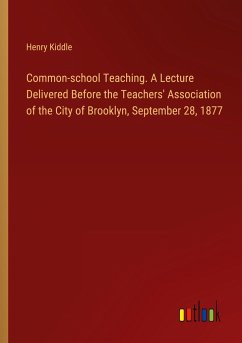 Henry Kiddle

Common-school Teaching. A Lecture Delivered Before the Teachers' Association of the City of Brooklyn, September 28, 1877

outlook